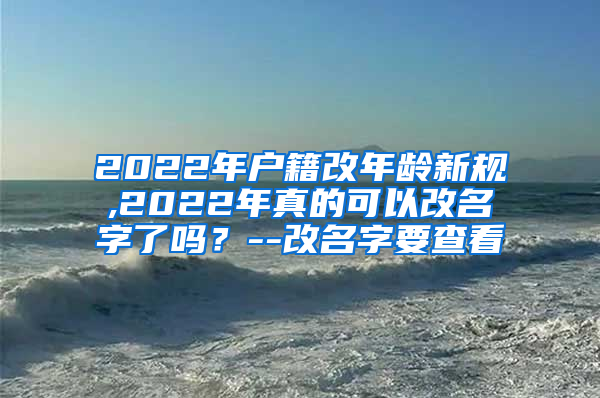 2022年户籍改年龄新规,2022年真的可以改名字了吗？--改名字要查看